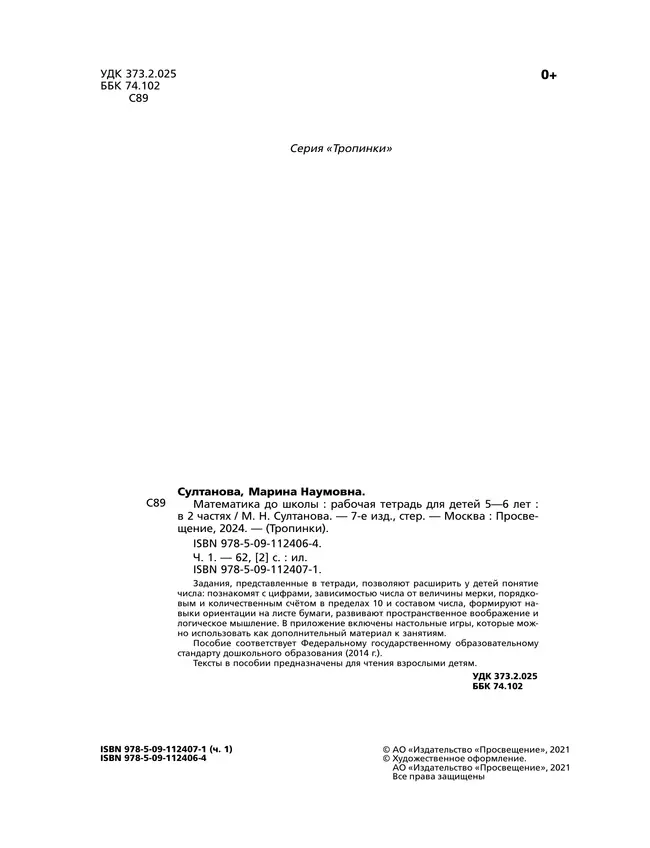 УДК 373.2.025
ББК 74.102
С89

0+

Серия «Тропинки»

Султанова, Марина Наумовна.

С89 Математика до школы : рабочая тетрадь для детей 5—6 лет : в 2 частях / М. Н. Султанова. — 7-е изд., стер. — Москва : Просвещение, 2024. — (Тропинки).

ISBN 978-5-09-112406-4.

Ч. 1. — 62, [2] с. : ил.
ISBN 978-5-09-112407-1.

Задания, представленные в тетради, позволяют расширить у детей понятие числа: познакомят с цифрами, зависимостью числа от величины мерки, порядковым и количественным счётом в пределах 10 и составом числа, формируют навыки ориентации на листе бумаги, развивают пространственное воображение и логическое мышление. В приложение включены настольные игры, которые можно использовать как дополнительный материал к занятиям.

Пособие соответствует Федеральному государственному образовательному стандарту дошкольного образования (2014 г.).

Тексты в пособии предназначены для чтения взрослыми детям.

УДК 373.2.025
ББК 74.102

ISBN 978-5-09-112407-1 (ч. 1)
ISBN 978-5-09-112406-4

© АО «Издательство «Просвещение», 2021
© Художественное оформление.
АО «Издательство «Просвещение», 2021
Все права защищены